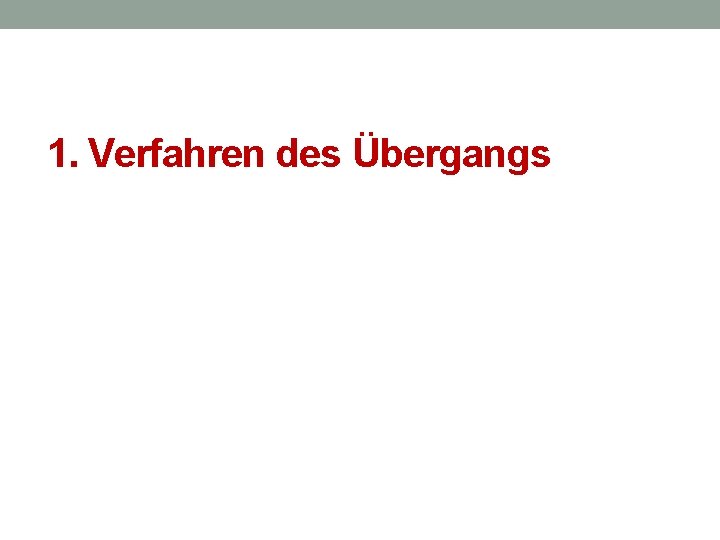 1. Verfahren des Übergangs